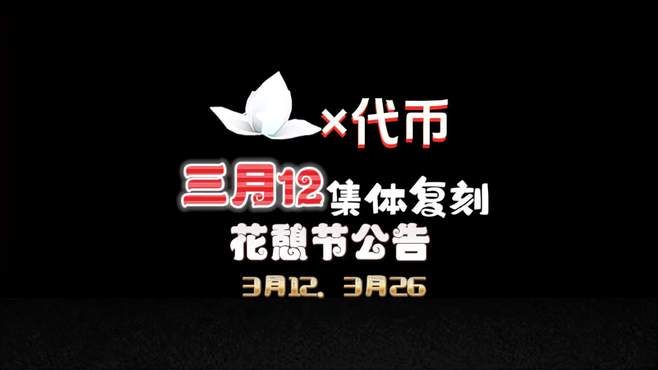 ×代币

三月12集体复刻
花憩节公告

3月12、3月26